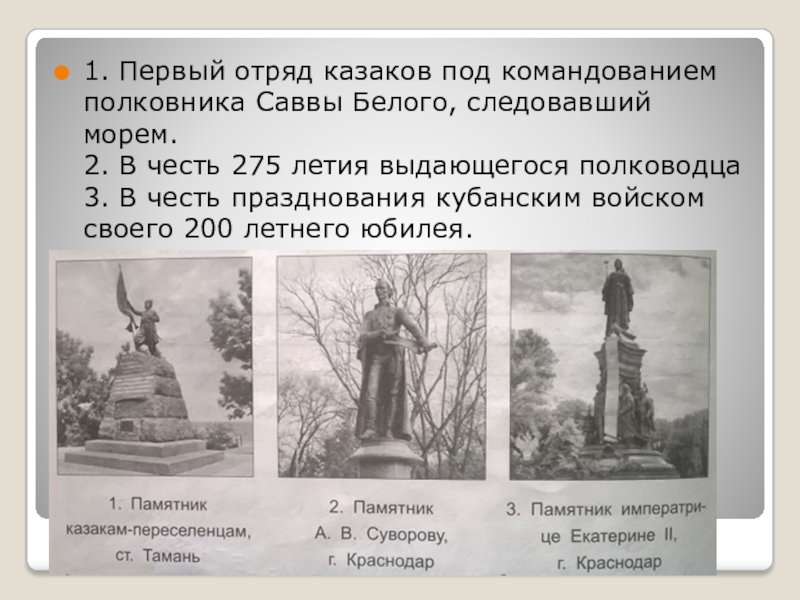 • 1. Первый отряд казаков под командованием полковника Саввы Белого, следовавший морем.
2. В честь 275 летия выдающегося полководца
3. В честь празднования кубанским войском своего 200 летнего юбилея.

1. Памятник казакам-переселенцам, ст. Тамань

2. Памятник А. В. Суворову, г. Краснодар

3. Памятник императрице Екатерине II, г. Краснодар